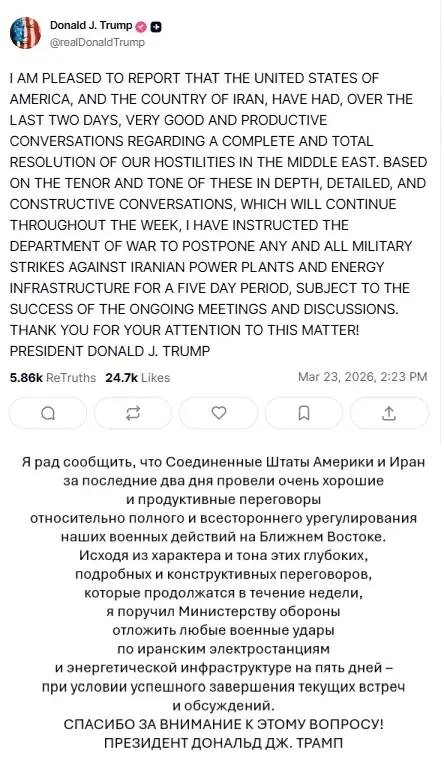 Donald J. Trump
@realDonaldTrump

I AM PLEASED TO REPORT THAT THE UNITED STATES OF AMERICA, AND THE COUNTRY OF IRAN, HAVE HAD, OVER THE LAST TWO DAYS, VERY GOOD AND PRODUCTIVE CONVERSATIONS REGARDING A COMPLETE AND TOTAL RESOLUTION OF OUR HOSTILITIES IN THE MIDDLE EAST. BASED ON THE TENOR AND TONE OF THESE IN DEPTH, DETAILED, AND CONSTRUCTIVE CONVERSATIONS, WHICH WILL CONTINUE THROUGHOUT THE WEEK, I HAVE INSTRUCTED THE DEPARTMENT OF WAR TO POSTPONE ANY AND ALL MILITARY STRIKES AGAINST IRANIAN POWER PLANTS AND ENERGY INFRASTRUCTURE FOR A FIVE DAY PERIOD, SUBJECT TO THE SUCCESS OF THE ONGOING MEETINGS AND DISCUSSIONS. THANK YOU FOR YOUR ATTENTION TO THIS MATTER! PRESIDENT DONALD J. TRUMP

5.86k ReTruths 24.7k Likes Mar 23, 2026, 2:23 PM

Я рад сообщить, что Соединенные Штаты Америки и Иран за последние два дня провели очень хорошие и продуктивные переговоры относительно полного и всестороннего урегулирования наших военных действий на Ближнем Востоке. Исходя из характера и тона этих глубоких, подробных и конструктивных переговоров, которые продолжатся в течение недели, я поручил Министерству обороны отложить любые военные удары по иранским электростанциям и энергетической инфраструктуре на пять дней – при условии успешного завершения текущих встреч и обсуждений.
СПАСИБО ЗА ВНИМАНИЕ К ЭТОМУ ВОПРОСУ!
ПРЕЗИДЕНТ ДОНАЛЬД ДЖ. ТРАМП